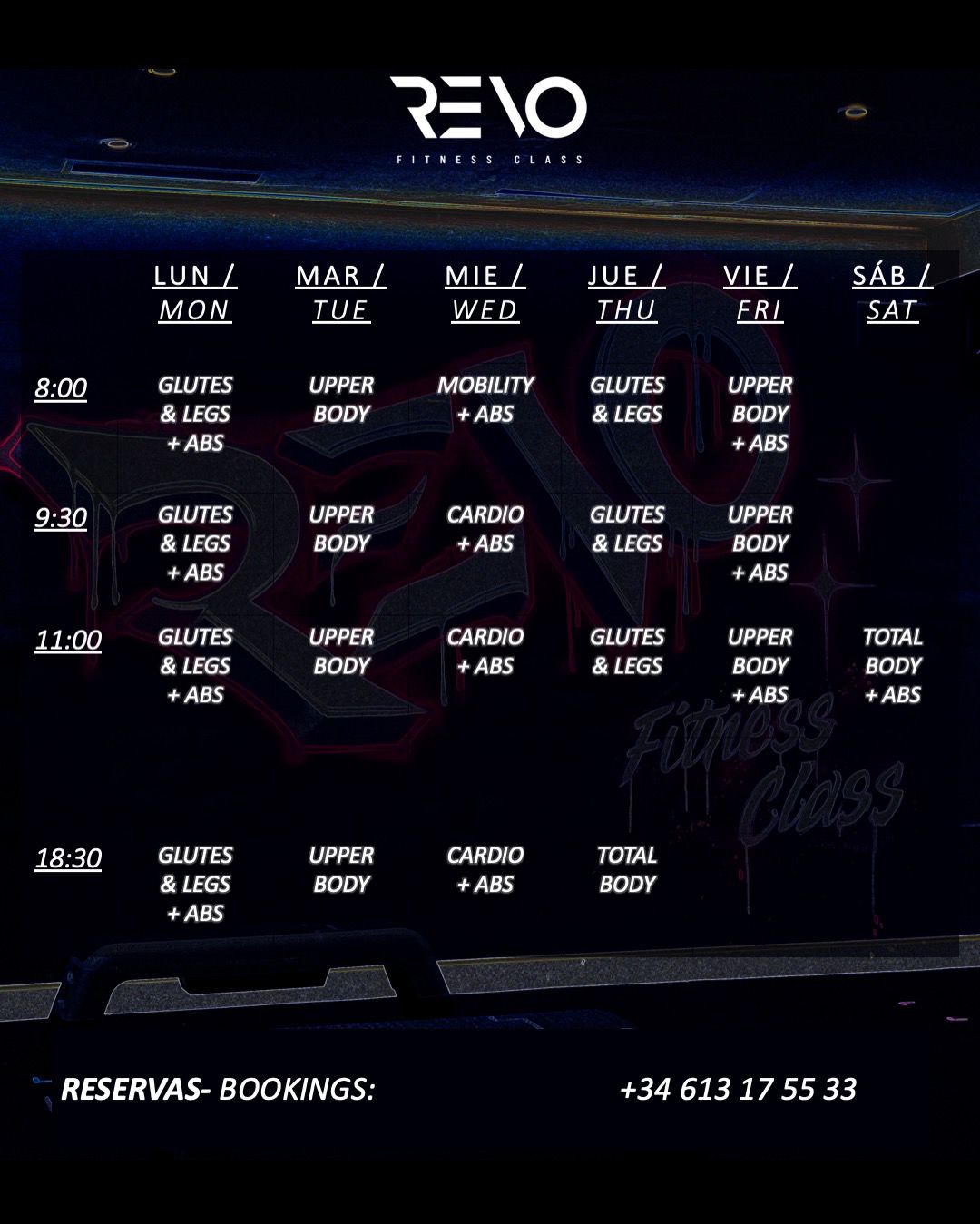 REVO
FITNESS CLASS

|  | LUN / MON | MAR / TUE | MIE / WED | JUE / THU | VIE / FRI | SÁB / SAT |
|---|---|---|---|---|---|---|
| 8:00 | GLUTES & LEGS + ABS | UPPER BODY | MOBILITY + ABS | GLUTES & LEGS | UPPER BODY + ABS |  |
| 9:30 | GLUTES & LEGS + ABS | UPPER BODY | CARDIO + ABS | GLUTES & LEGS | UPPER BODY + ABS |  |
| 11:00 | GLUTES & LEGS + ABS | UPPER BODY | CARDIO + ABS | GLUTES & LEGS | UPPER BODY + ABS | TOTAL BODY + ABS |
| 18:30 | GLUTES & LEGS + ABS | UPPER BODY | CARDIO + ABS | TOTAL BODY |  |  |

RESERVAS- BOOKINGS: +34 613 17 55 33

REVO Fitness Class